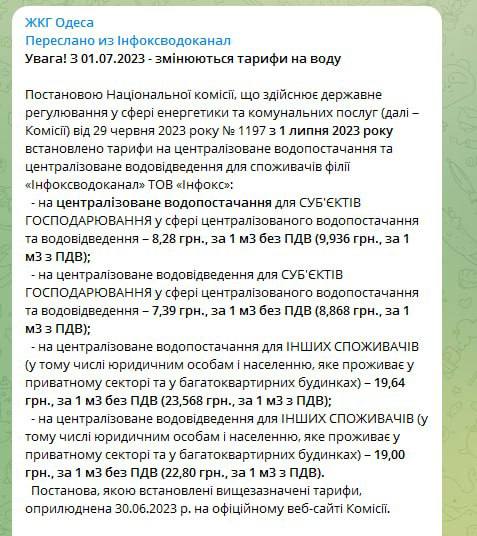 ЖКГ Одеса
Переслано из Інфоксводоканал
Увага! З 01.07.2023 - змінюються тарифи на воду

Постановою Національної комісії, що здійснює державне регулювання у сфері енергетики та комунальних послуг (далі – Комісії) від 29 червня 2023 року № 1197 з 1 липня 2023 року встановлено тарифи на централізоване водопостачання та централізоване водовідведення для споживачів філії «Інфоксводоканал» ТОВ «Інфокс»:
- на централізоване водопостачання для СУБ'ЄКТІВ ГОСПОДАРЮВАННЯ у сфері централізованого водопостачання та водовідведення – 8,28 грн., за 1 м3 без ПДВ (9,936 грн., за 1 м3 з ПДВ);
- на централізоване водовідведення для СУБ'ЄКТІВ ГОСПОДАРЮВАННЯ у сфері централізованого водопостачання та водовідведення – 7,39 грн., за 1 м3 без ПДВ (8,868 грн., за 1 м3 з ПДВ);
- на централізоване водопостачання для ІНШИХ СПОЖИВАЧІВ (у тому числі юридичним особам і населенню, яке проживає у приватному секторі та у багатоквартирних будинках) – 19,64 грн., за 1 м3 без ПДВ (23,568 грн., за 1 м3 з ПДВ);
- на централізоване водовідведення для ІНШИХ СПОЖИВАЧІВ (у тому числі юридичним особам і населенню, яке проживає у приватному секторі та у багатоквартирних будинках) – 19,00 грн., за 1 м3 без ПДВ (22,80 грн., за 1 м3 з ПДВ).
Постанова, якою встановлені вищезазначені тарифи, оприлюднена 30.06.2023 р. на офіційному веб-сайті Комісії.